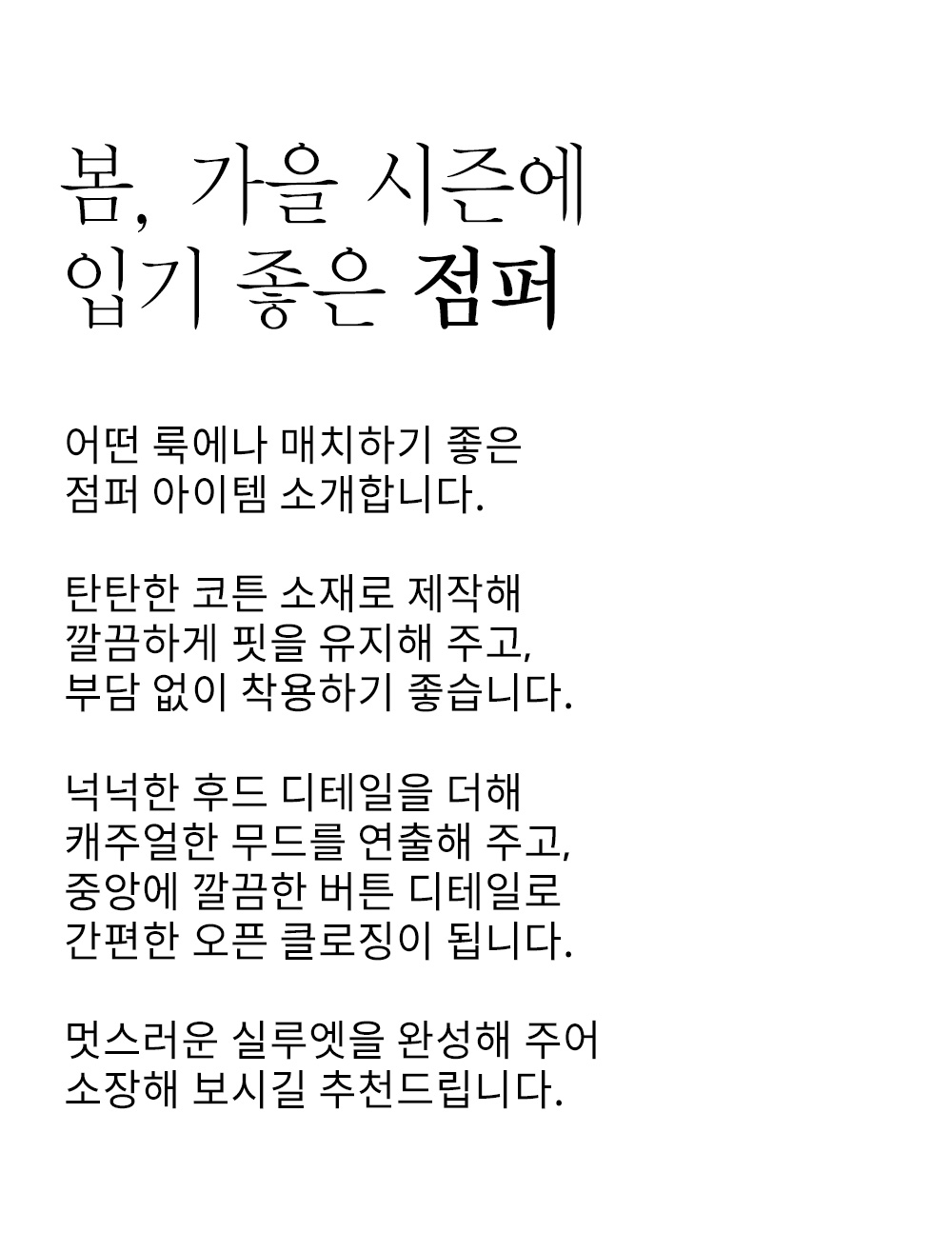 봄, 가을 시즌에
입기 좋은 점퍼

어떤 룩에나 매치하기 좋은
점퍼 아이템 소개합니다.

탄탄한 코튼 소재로 제작해
깔끔하게 핏을 유지해 주고,
부담 없이 착용하기 좋습니다.

넉넉한 후드 디테일을 더해
캐주얼한 무드를 연출해 주고,
중앙에 깔끔한 버튼 디테일로
간편한 오픈 클로징이 됩니다.

멋스러운 실루엣을 완성해 주어
소장해 보시길 추천드립니다.